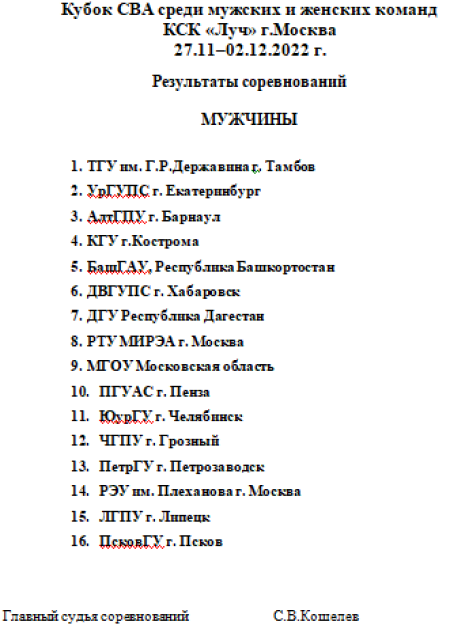 Кубок СВА среди мужских и женских команд
КСК «Луч» г.Москва
27.11–02.12.2022 г.

Результаты соревнований

МУЖЧИНЫ

1. ТГУ им. Г.Р.Державина г. Тамбов
2. УрГУПС г. Екатеринбург
3. АлтГПУ г. Барнаул
4. КГУ г.Кострома
5. БашГАУ, Республика Башкортостан
6. ДВГУПС г. Хабаровск
7. ДГУ Республика Дагестан
8. РТУ МИРЭА г. Москва
9. МГОУ Московская область
10. ПГУАС г. Пенза
11. ЮурГУ г. Челябинск
12. ЧГПУ г. Грозный
13. ПетрГУ г. Петрозаводск
14. РЭУ им. Плеханова г. Москва
15. ЛГПУ г. Липецк
16. ПсковГУ г. Псков

Главный судья соревнований С.В.Кошелев